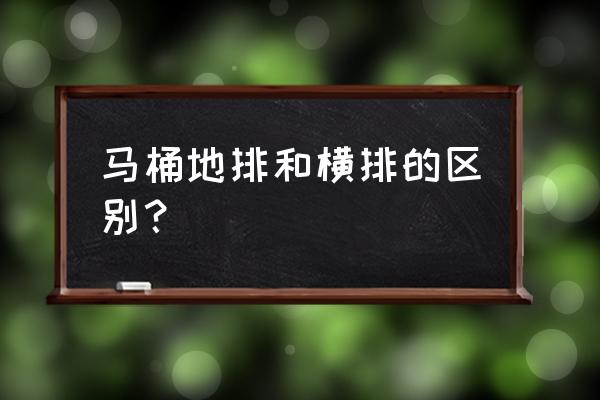 马桶地排和横排的区别？